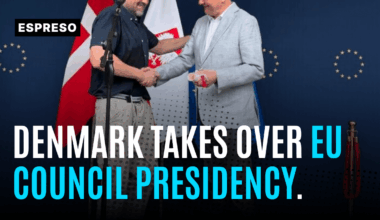 ESPRESO

DENMARK TAKES OVER EU COUNCIL PRESIDENCY.